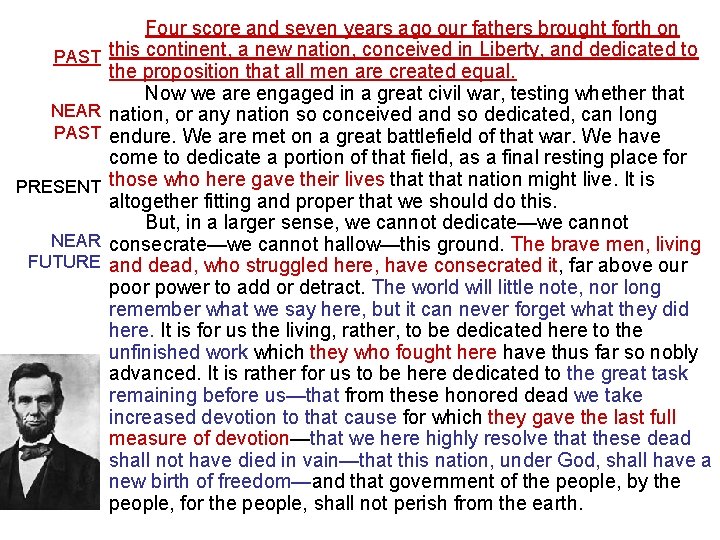 PAST

NEAR PAST

PRESENT

NEAR FUTURE

Four score and seven years ago our fathers brought forth on this continent, a new nation, conceived in Liberty, and dedicated to the proposition that all men are created equal.

Now we are engaged in a great civil war, testing whether that nation, or any nation so conceived and so dedicated, can long endure. We are met on a great battlefield of that war. We have come to dedicate a portion of that field, as a final resting place for those who here gave their lives that that nation might live. It is altogether fitting and proper that we should do this.

But, in a larger sense, we cannot dedicate—we cannot consecrate—we cannot hallow—this ground. The brave men, living and dead, who struggled here, have consecrated it, far above our poor power to add or detract. The world will little note, nor long remember what we say here, but it can never forget what they did here. It is for us the living, rather, to be dedicated here to the unfinished work which they who fought here have thus far so nobly advanced. It is rather for us to be here dedicated to the great task remaining before us—that from these honored dead we take increased devotion to that cause for which they gave the last full measure of devotion—that we here highly resolve that these dead shall not have died in vain—that this nation, under God, shall have a new birth of freedom—and that government of the people, by the people, for the people, shall not perish from the earth.